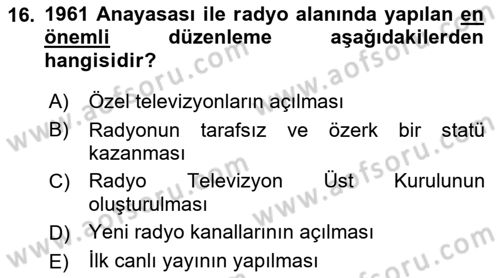 16. 1961 Anayasası ile radyo alanında yapılan en önemli düzenleme aşağıdakilerden hangisidir?

A) Özel televizyonların açılması
B) Radyonun tarafsız ve özerk bir statü kazanması
C) Radyo Televizyon Üst Kurulunun oluşturulması
D) Yeni radyo kanallarının açılması
E) İlk canlı yayının yapılması

www.aofsoru.com